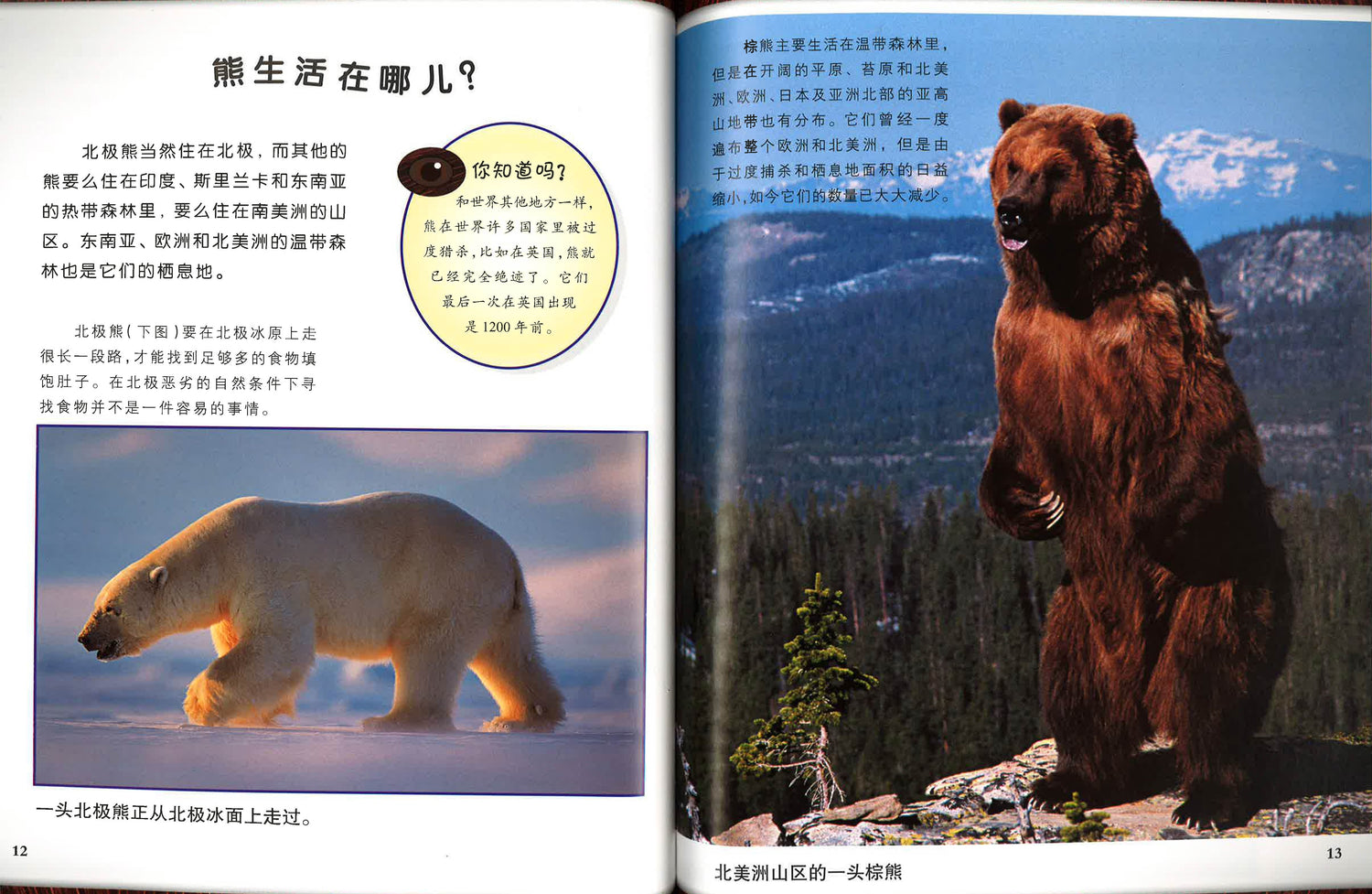 熊生活在哪儿？

北极熊当然住在北极，而其他的熊要么住在印度、斯里兰卡和东南亚的热带森林里，要么住在南美洲的山区。东南亚、欧洲和北美洲的温带森林也是它们的栖息地。

你知道吗？

和世界其他地方一样，熊在世界许多国家里被过度猎杀，比如在英国，熊就已经完全绝迹了。它们最后一次在英国出现是1200年前。

北极熊（下图）要在北极冰原上走很长一段路，才能找到足够多的食物填饱肚子。在北极恶劣的自然条件下寻找食物并不是一件容易的事情。

一头北极熊正从北极冰面上走过。

12

棕熊主要生活在温带森林里，但是在开阔的平原、苔原和北美洲、欧洲、日本及亚洲北部的亚高山地带也有分布。它们曾经一度遍布整个欧洲和北美洲，但是由于过度捕杀和栖息地面积的日益缩小，如今它们的数量已大大减少。

北美洲山区的一头棕熊

13